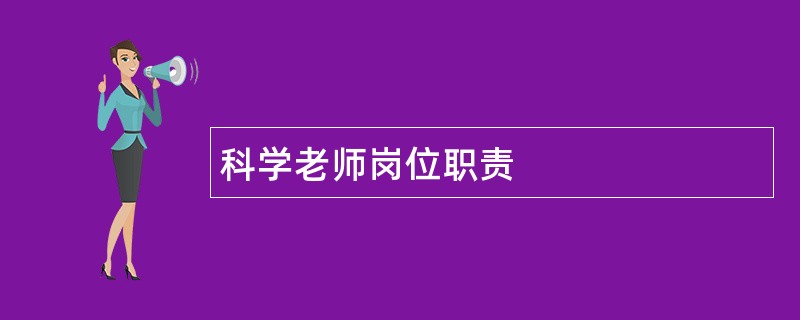 科学老师岗位职责